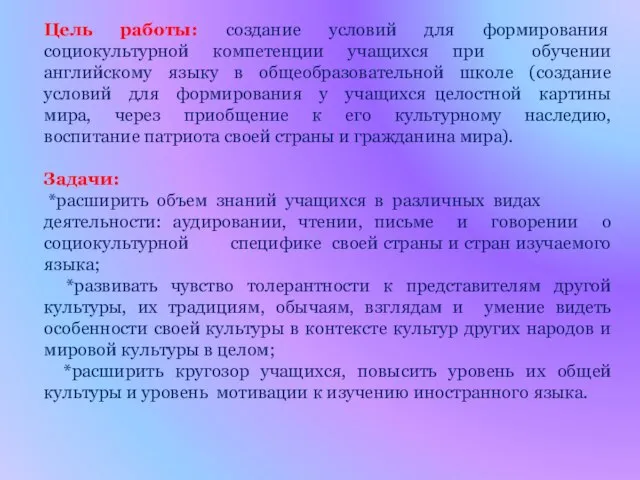 Цель работы: создание условий для формирования социокультурной компетенции учащихся при обучении английскому языку в общеобразовательной школе (создание условий для формирования у учащихся целостной картины мира, через приобщение к его культурному наследию, воспитание патриота своей страны и гражданина мира).

Задачи:
*расширить объем знаний учащихся в различных видах деятельности: аудировании, чтении, письме и говорении о социокультурной специфике своей страны и стран изучаемого языка;
*развивать чувство толерантности к представителям другой культуры, их традициям, обычаям, взглядам и умение видеть особенности своей культуры в контексте культур других народов и мировой культуры в целом;
*расширить кругозор учащихся, повысить уровень их общей культуры и уровень мотивации к изучению иностранного языка.